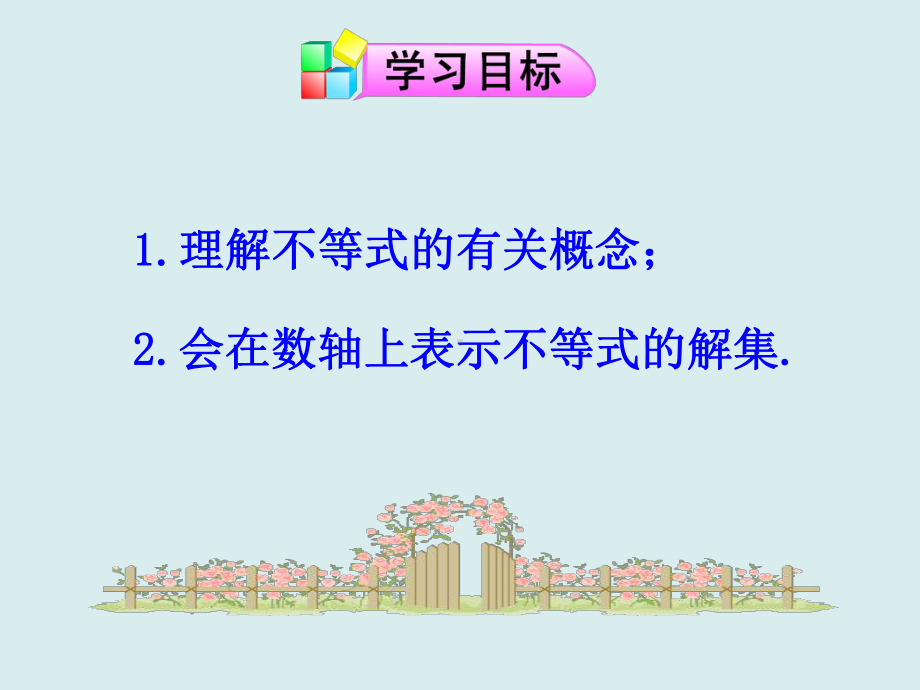 学习目标

1.理解不等式的有关概念；

2.会在数轴上表示不等式的解集.